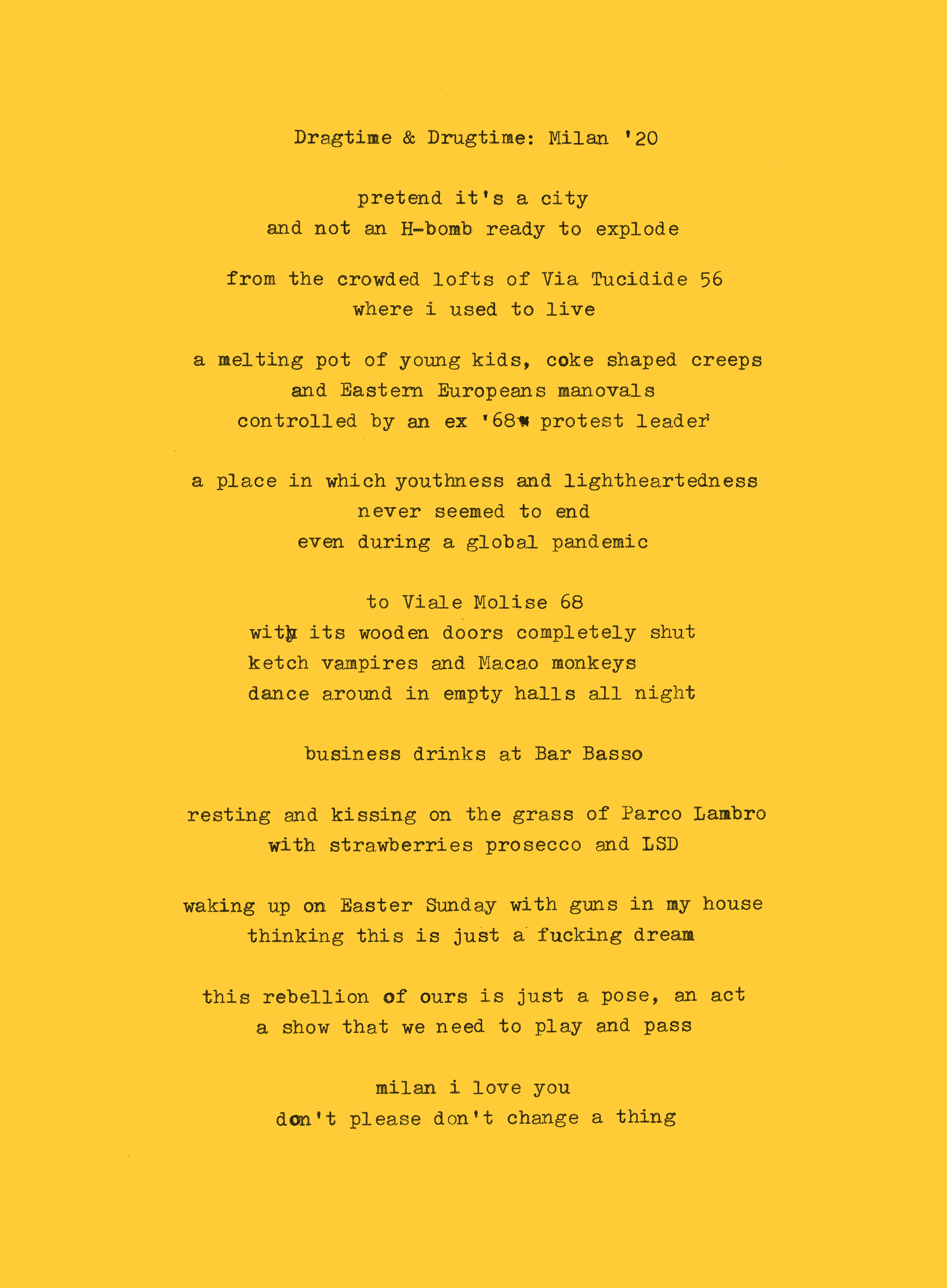 Dragtime & Drugtime: Milan '20

pretend it's a city
and not an H-bomb ready to explode

from the crowded lofts of Via Tucidide 56
where i used to live

a melting pot of young kids, coke shaped creeps
and Eastern Europeans manovals
controlled by an ex '68 protest leader

a place in which youthness and lightheartedness
never seemed to end
even during a global pandemic

to Viale Molise 68
with its wooden doors completely shut
ketch vampires and Macao monkeys
dance around in empty halls all night

business drinks at Bar Basso

resting and kissing on the grass of Parco Lambro
with strawberries prosecco and LSD

waking up on Easter Sunday with guns in my house
thinking this is just a fucking dream

this rebellion of ours is just a pose, an act
a show that we need to play and pass

milan i love you
don't please don't change a thing